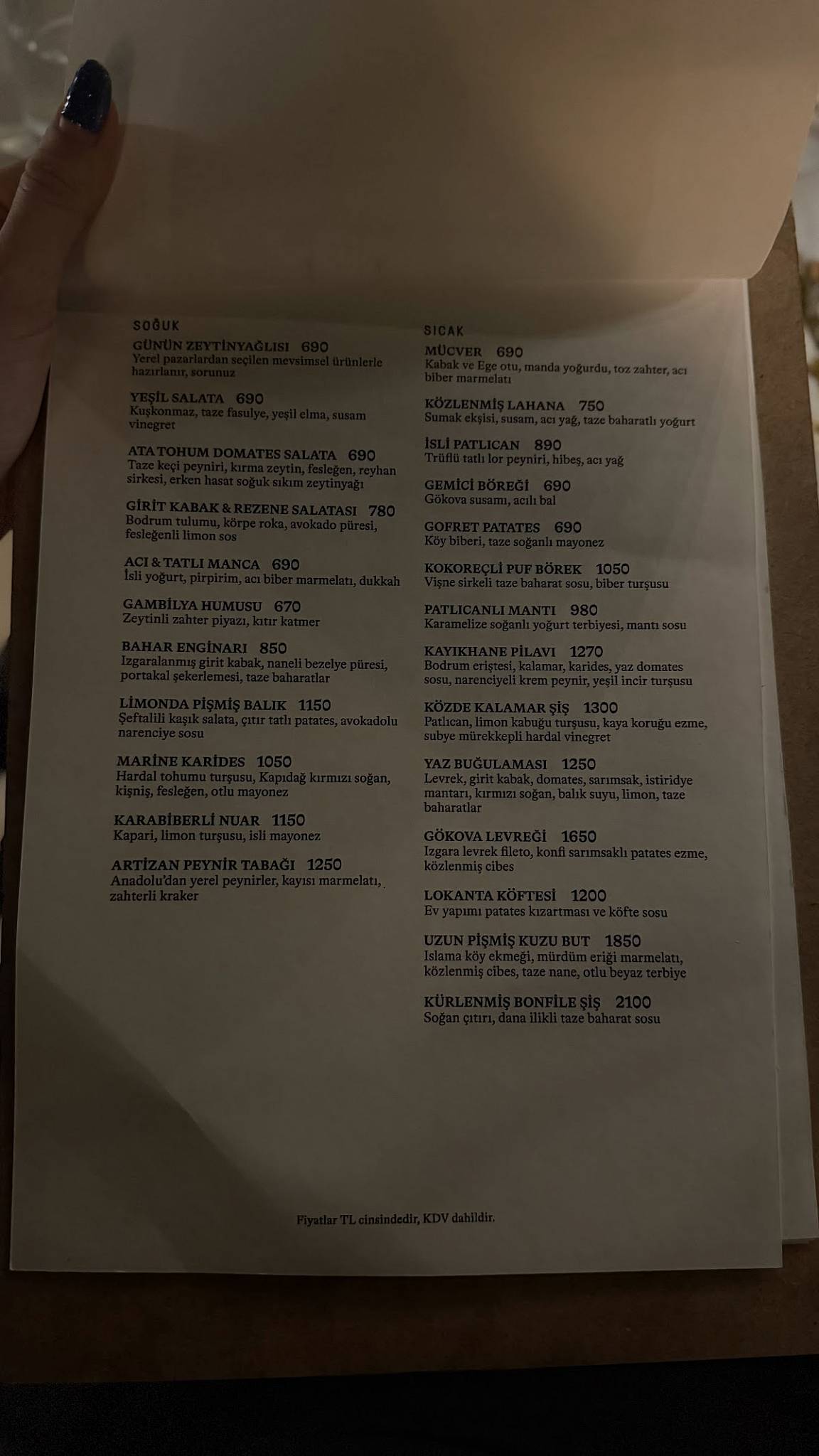 SOĞUK

GÜNÜN ZEYTİNYAĞLISI 690
Yerel pazarlardan seçilen mevsimsel ürünlerle hazırlanır, sorunuz

YEŞİL SALATA 690
Kuşkonmaz, taze fasulye, yeşil elma, susam vinegret

ATA TOHUM DOMATES SALATA 690
Taze keçi peyniri, kırma zeytin, fesleğen, reyhan sirkesi, erken hasat soğuk sıkım zeytinyağı

GİRİT KABAK & REZENE SALATASI 780
Bodrum tulumu, körpe roka, avokado püresi, fesleğenli limon sos

ACI & TATLI MANCA 690
İsli yoğurt, pirpirim, acı biber marmelatı, dukkah

GAMBİLYA HUMUSU 670
Zeytinli zahter piyazı, kıtır katmer

BAHAR ENGİNARI 850
Izgaralanmış girit kabak, naneli bezelye püresi, portakal şekerlemesi, taze baharatlar

LİMONDA PİŞMİŞ BALIK 1150
Şeftalili kaşık salata, çıtır tatlı patates, avokadolu narenciye sosu

MARİNE KARİDES 1050
Hardal tohumu turşusu, Kapıdağ kırmızı soğan, kişniş, fesleğen, otlu mayonez

KARABİBERLİ NUAR 1150
Kapari, limon turşusu, isli mayonez

ARTİZAN PEYNİR TABAĞI 1250
Anadolu'dan yerel peynirler, kayısı marmelatı, zahterli kraker

SICAK

MÜCVER 690
Kabak ve Ege otu, manda yoğurdu, toz zahter, acı biber marmelatı

KÖZLENMİŞ LAHANA 750
Sumak ekşisi, susam, acı yağ, taze baharatlı yoğurt

İSLİ PATLICAN 890
Trüflü tatlı lor peyniri, hibeş, acı yağ

GEMİCİ BÖREĞİ 690
Gökova susamı, acılı bal

GOFRET PATATES 690
Köy biberi, taze soğanlı mayonez

KOKOREÇLİ PUF BÖREK 1050
Vişne sirkeli taze baharat sosu, biber turşusu

PATLICANLI MANTI 980
Karamelize soğanlı yoğurt terbiyesi, mantı sosu

KAYIKHANE PİLAVI 1270
Bodrum eriştesi, kalamar, karides, yaz domates sosu, narenciyeli krem peynir, yeşil incir turşusu

KÖZDE KALAMAR ŞİŞ 1300
Patlıcan, limon kabuğu turşusu, kaya koruğu ezme, subye mürekkepli hardal vinegret

YAZ BUĞULAMASI 1250
Levrek, girit kabak, domates, sarımsak, istiridye mantarı, kırmızı soğan, balık suyu, limon, taze baharatlar

GÖKOVA LEVREĞİ 1650
Izgara levrek fileto, konfi sarımsaklı patates ezme, közlenmiş cibes

LOKANTA KÖFTESİ 1200
Ev yapımı patates kızartması ve köfte sosu

UZUN PİŞMİŞ KUZU BUT 1850
Islama köy ekmeği, mürdüm eriği marmelatı, közlenmiş cibes, taze nane, otlu beyaz terbiye

KÜRLENMİŞ BONFİLE ŞİŞ 2100
Soğan çıtırı, dana ilikli taze baharat sosu

Fiyatlar TL cinsindedir, KDV dahildir.